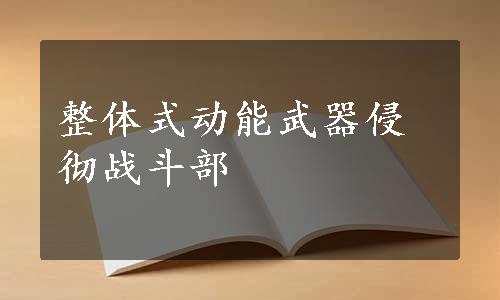 整体式动能武器侵彻战斗部